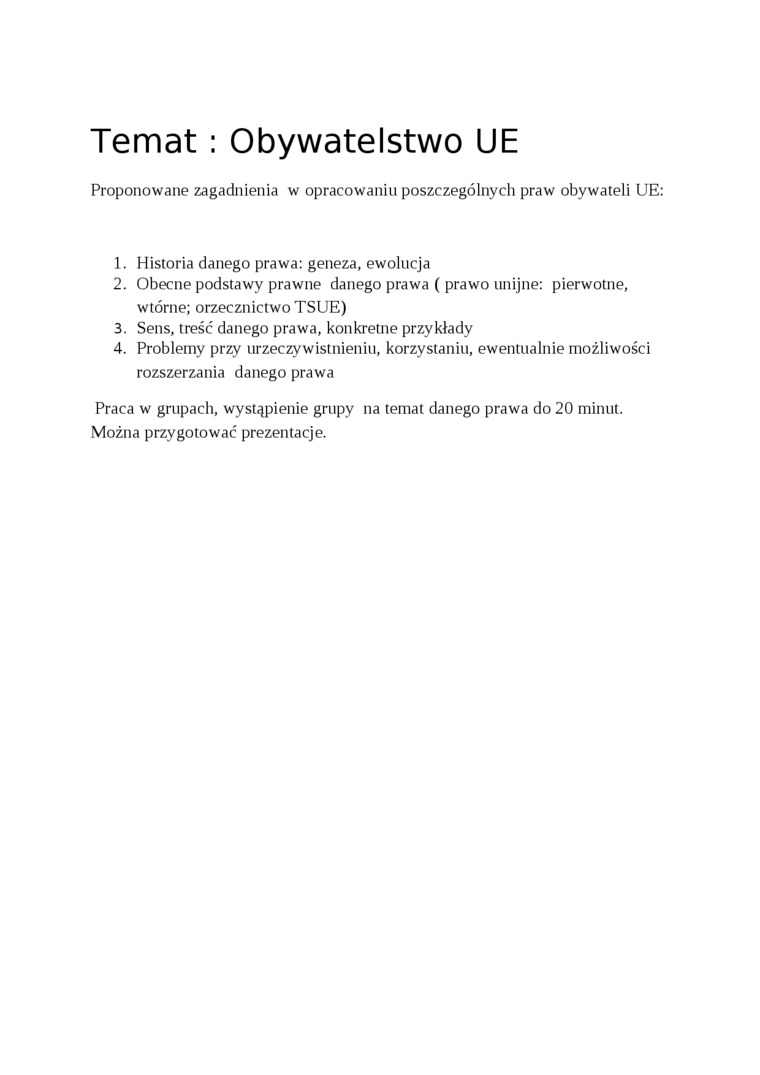 Temat : Obywatelstwo UE

Proponowane zagadnienia w opracowaniu poszczególnych praw obywateli UE:

1. Historia danego prawa: geneza, ewolucja
2. Obecne podstawy prawne danego prawa ( prawo unijne: pierwotne, wtórne; orzecznictwo TSUE)
3. Sens, treść danego prawa, konkretne przykłady
4. Problemy przy urzeczywistnieniu, korzystaniu, ewentualnie możliwości rozszerzania danego prawa

Praca w grupach, wystąpienie grupy na temat danego prawa do 20 minut. Można przygotować prezentacje.